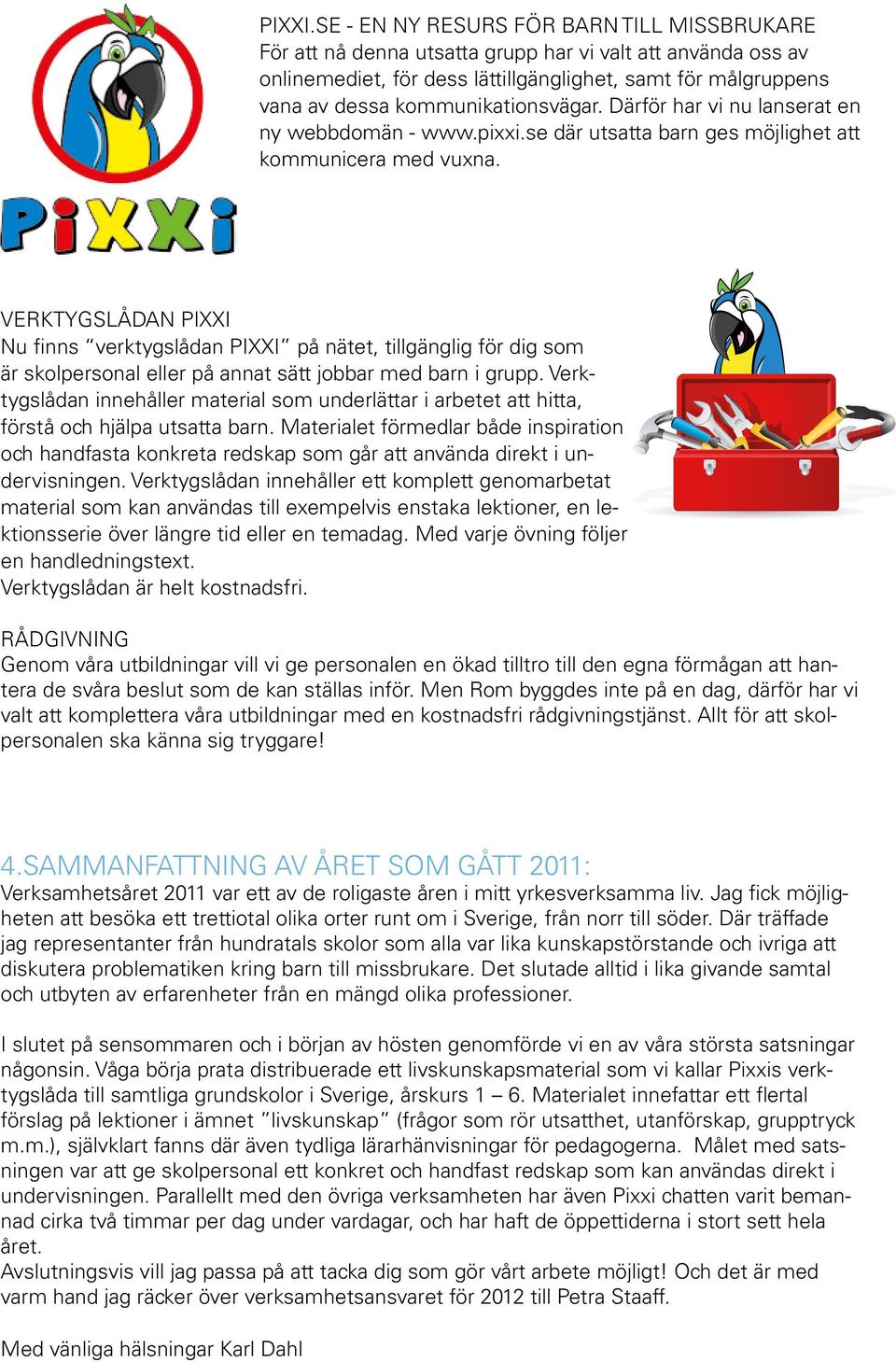 PiXXi

PIXXI.SE - EN NY RESURS FÖR BARN TILL MISSBRUKARE
För att nå denna utsatta grupp har vi valt att använda oss av onlinemediet, för dess lättillgänglighet, samt för målgruppens vana av dessa kommunikationsvägar. Därför har vi nu lanserat en ny webbdomän - www.pixxi.se där utsatta barn ges möjlighet att kommunicera med vuxna.

VERKTYGSLÅDAN PIXXI
Nu finns "verktygslådan PIXXI" på nätet, tillgänglig för dig som är skolpersonal eller på annat sätt jobbar med barn i grupp. Verktygslådan innehåller material som underlättar i arbetet att hitta, förstå och hjälpa utsatta barn. Materialet förmedlar både inspiration och handfasta konkreta redskap som går att använda direkt i undervisningen. Verktygslådan innehåller ett komplett genomarbetat material som kan användas till exempelvis enstaka lektioner, en lektionsserie över längre tid eller en temadag. Med varje övning följer en handledningstext.
Verktygslådan är helt kostnadsfri.

RÅDGIVNING
Genom våra utbildningar vill vi ge personalen en ökad tilltro till den egna förmågan att hantera de svåra beslut som de kan ställas inför. Men Rom byggdes inte på en dag, därför har vi valt att komplettera våra utbildningar med en kostnadsfri rådgivningstjänst. Allt för att skolpersonalen ska känna sig tryggare!

4.SAMMANFATTNING AV ÅRET SOM GÅTT 2011:
Verksamhetsåret 2011 var ett av de roligaste åren i mitt yrkesverksamma liv. Jag fick möjligheten att besöka ett trettiotal olika orter runt om i Sverige, från norr till söder. Där träffade jag representanter från hundratals skolor som alla var lika kunskapstörstande och ivriga att diskutera problematiken kring barn till missbrukare. Det slutade alltid i lika givande samtal och utbyten av erfarenheter från en mängd olika professioner.

I slutet på sensommaren och i början av hösten genomförde vi en av våra största satsningar någonsin. Våga börja prata distribuerade ett livskunskapsmaterial som vi kallar Pixxis verktygslåda till samtliga grundskolor i Sverige, årskurs 1 – 6. Materialet innefattar ett flertal förslag på lektioner i ämnet "livskunskap" (frågor som rör utsatthet, utanförskap, grupptryck m.m.), självklart fanns där även tydliga lärarhänvisningar för pedagogerna. Målet med satsningen var att ge skolpersonal ett konkret och handfast redskap som kan användas direkt i undervisningen. Parallellt med den övriga verksamheten har även Pixxi chatten varit bemannad cirka två timmar per dag under vardagar, och har haft de öppettiderna i stort sett hela året.
Avslutningsvis vill jag passa på att tacka dig som gör vårt arbete möjligt! Och det är med varm hand jag räcker över verksamhetsansvaret för 2012 till Petra Staaff.

Med vänliga hälsningar Karl Dahl